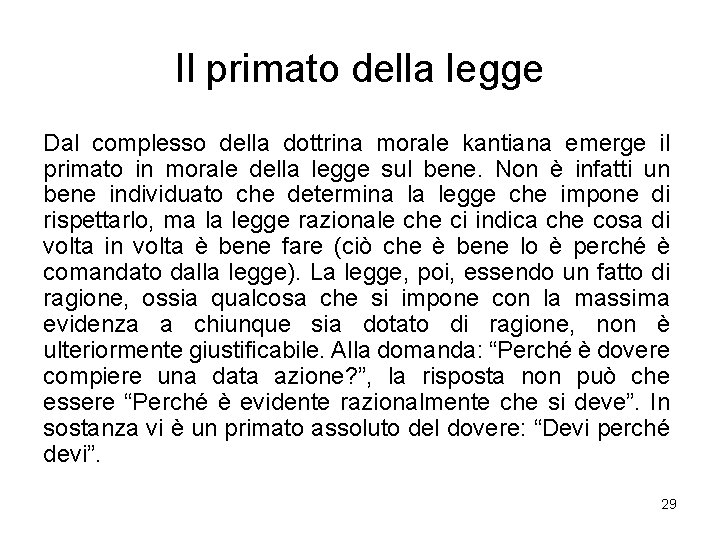 Il primato della legge

Dal complesso della dottrina morale kantiana emerge il primato in morale della legge sul bene. Non è infatti un bene individuato che determina la legge che impone di rispettarlo, ma la legge razionale che ci indica che cosa di volta in volta è bene fare (ciò che è bene lo è perché è comandato dalla legge). La legge, poi, essendo un fatto di ragione, ossia qualcosa che si impone con la massima evidenza a chiunque sia dotato di ragione, non è ulteriormente giustificabile. Alla domanda: “Perché è dovere compiere una data azione?”, la risposta non può che essere “Perché è evidente razionalmente che si deve”. In sostanza vi è un primato assoluto del dovere: “Devi perché devi”.

29